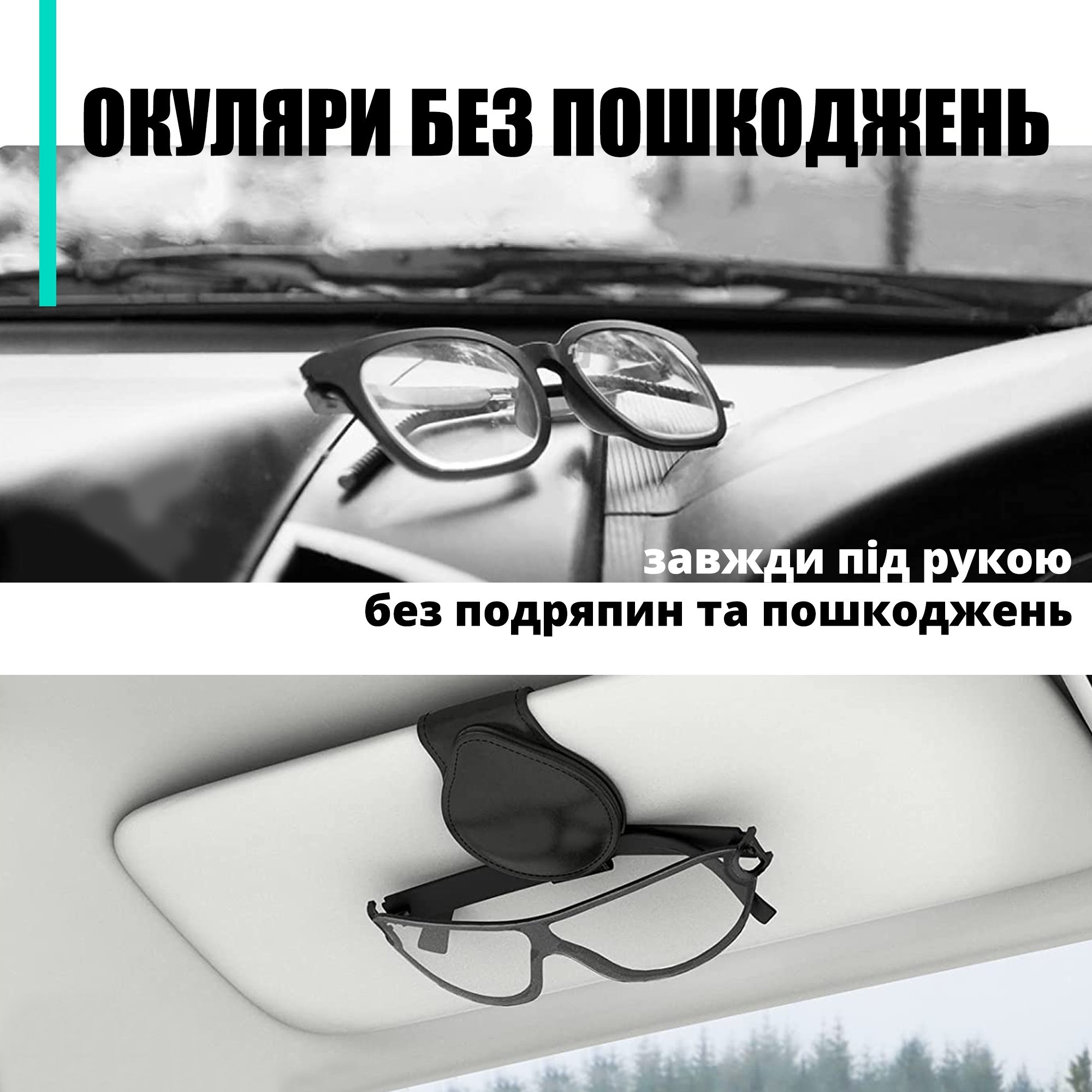 ОКУЛЯРИ БЕЗ ПОШКОДЖЕНЬ

завжди під рукою
без подряпин та пошкоджень